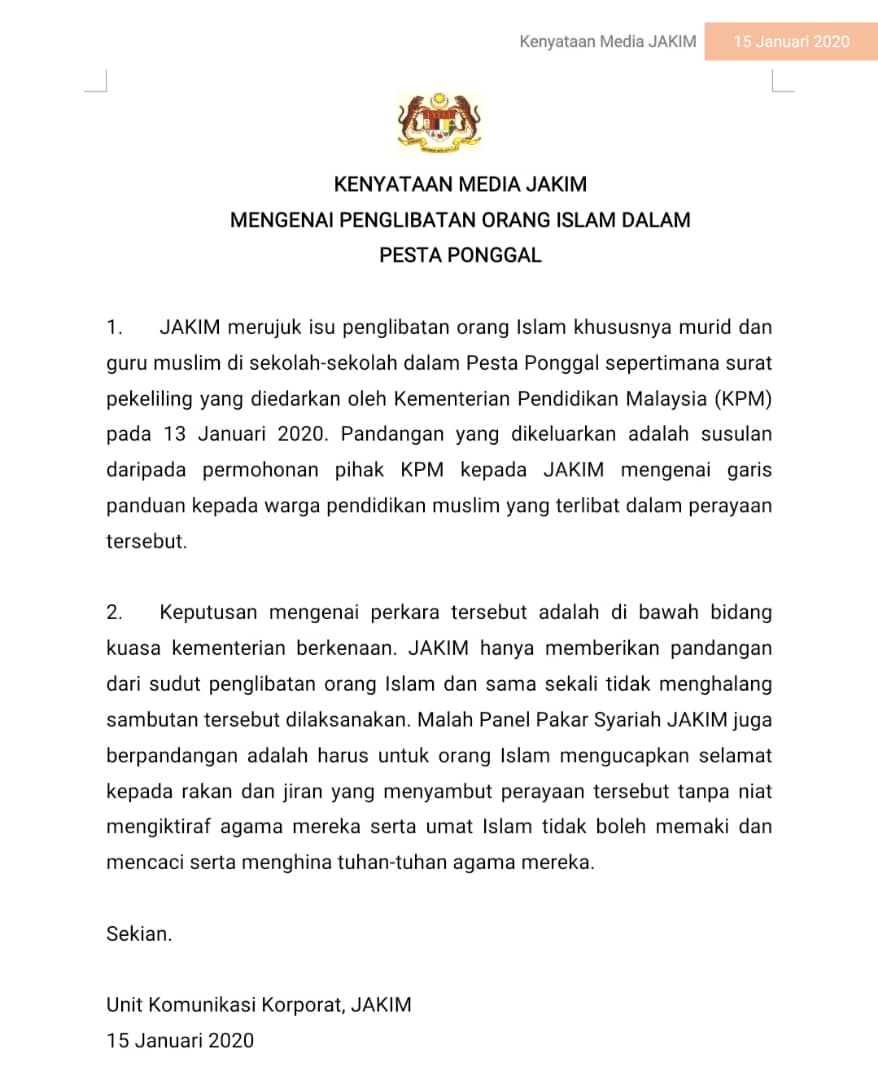 Kenyataan Media JAKIM 15 Januari 2020

KENYATAAN MEDIA JAKIM
MENGENAI PENGLIBATAN ORANG ISLAM DALAM
PESTA PONGGAL

1. JAKIM merujuk isu penglibatan orang Islam khususnya murid dan guru muslim di sekolah-sekolah dalam Pesta Ponggal sepertimana surat pekeliling yang diedarkan oleh Kementerian Pendidikan Malaysia (KPM) pada 13 Januari 2020. Pandangan yang dikeluarkan adalah susulan daripada permohonan pihak KPM kepada JAKIM mengenai garis panduan kepada warga pendidikan muslim yang terlibat dalam perayaan tersebut.

2. Keputusan mengenai perkara tersebut adalah di bawah bidang kuasa kementerian berkenaan. JAKIM hanya memberikan pandangan dari sudut penglibatan orang Islam dan sama sekali tidak menghalang sambutan tersebut dilaksanakan. Malah Panel Pakar Syariah JAKIM juga berpandangan adalah harus untuk orang Islam mengucapkan selamat kepada rakan dan jiran yang menyambut perayaan tersebut tanpa niat mengiktiraf agama mereka serta umat Islam tidak boleh memaki dan mencaci serta menghina tuhan-tuhan agama mereka.

Sekian.

Unit Komunikasi Korporat, JAKIM
15 Januari 2020